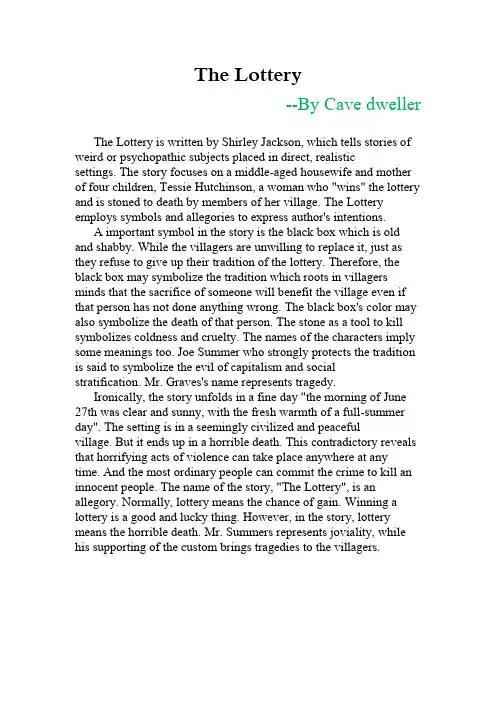 The Lottery

--By Cave dweller

The Lottery is written by Shirley Jackson, which tells stories of weird or psychopathic subjects placed in direct, realistic settings. The story focuses on a middle-aged housewife and mother of four children, Tessie Hutchinson, a woman who "wins" the lottery and is stoned to death by members of her village. The Lottery employs symbols and allegories to express author's intentions.

A important symbol in the story is the black box which is old and shabby. While the villagers are unwilling to replace it, just as they refuse to give up their tradition of the lottery. Therefore, the black box may symbolize the tradition which roots in villagers minds that the sacrifice of someone will benefit the village even if that person has not done anything wrong. The black box's color may also symbolize the death of that person. The stone as a tool to kill symbolizes coldness and cruelty. The names of the characters imply some meanings too. Joe Summer who strongly protects the tradition is said to symbolize the evil of capitalism and social stratification. Mr. Graves's name represents tragedy.

Ironically, the story unfolds in a fine day "the morning of June 27th was clear and sunny, with the fresh warmth of a full-summer day". The setting is in a seemingly civilized and peaceful village. But it ends up in a horrible death. This contradictory reveals that horrifying acts of violence can take place anywhere at any time. And the most ordinary people can commit the crime to kill an innocent people. The name of the story, "The Lottery", is an allegory. Normally, lottery means the chance of gain. Winning a lottery is a good and lucky thing. However, in the story, lottery means the horrible death. Mr. Summers represents joviality, while his supporting of the custom brings tragedies to the villagers.